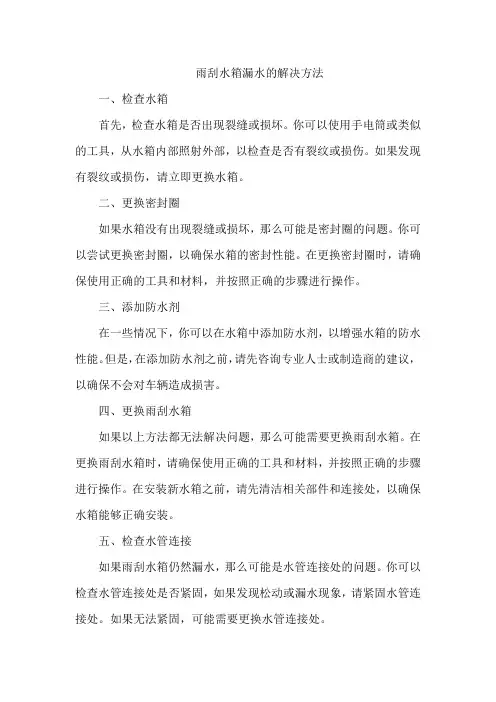 雨刮水箱漏水的解决方法

一、检查水箱

首先，检查水箱是否出现裂缝或损坏。你可以使用手电筒或类似的工具，从水箱内部照射外部，以检查是否有裂纹或损伤。如果发现有裂纹或损伤，请立即更换水箱。

二、更换密封圈

如果水箱没有出现裂缝或损坏，那么可能是密封圈的问题。你可以尝试更换密封圈，以确保水箱的密封性能。在更换密封圈时，请确保使用正确的工具和材料，并按照正确的步骤进行操作。

三、添加防水剂

在一些情况下，你可以在水箱中添加防水剂，以增强水箱的防水性能。但是，在添加防水剂之前，请先咨询专业人士或制造商的建议，以确保不会对车辆造成损害。

四、更换雨刮水箱

如果以上方法都无法解决问题，那么可能需要更换雨刮水箱。在更换雨刮水箱时，请确保使用正确的工具和材料，并按照正确的步骤进行操作。在安装新水箱之前，请先清洁相关部件和连接处，以确保水箱能够正确安装。

五、检查水管连接

如果雨刮水箱仍然漏水，那么可能是水管连接处的问题。你可以检查水管连接处是否紧固，如果发现松动或漏水现象，请紧固水管连接处。如果无法紧固，可能需要更换水管连接处。